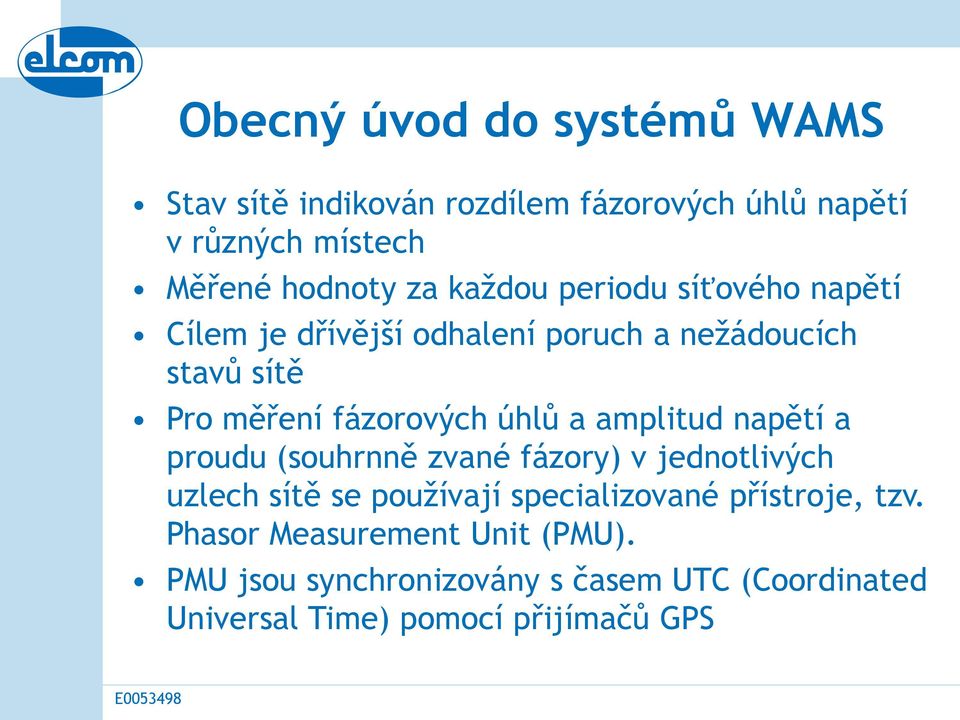 elcom

Obecný úvod do systémů WAMS

• Stav sítě indikován rozdílem fázorových úhlů napětí v různých místech
• Měřené hodnoty za každou periodu síťového napětí
• Cílem je dřívější odhalení poruch a nežádoucích stavů sítě
• Pro měření fázorových úhlů a amplitud napětí a proudu (souhrnně zvané fázory) v jednotlivých uzlech sítě se používají specializované přístroje, tzv. Phasor Measurement Unit (PMU).
• PMU jsou synchronizovány s časem UTC (Coordinated Universal Time) pomocí přijímačů GPS

E0053498